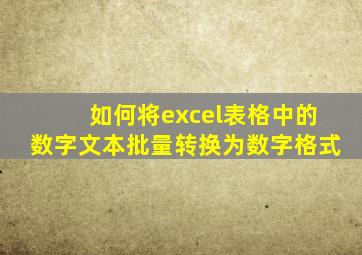 如何将excel表格中的
数字文本批量转换为数字格式